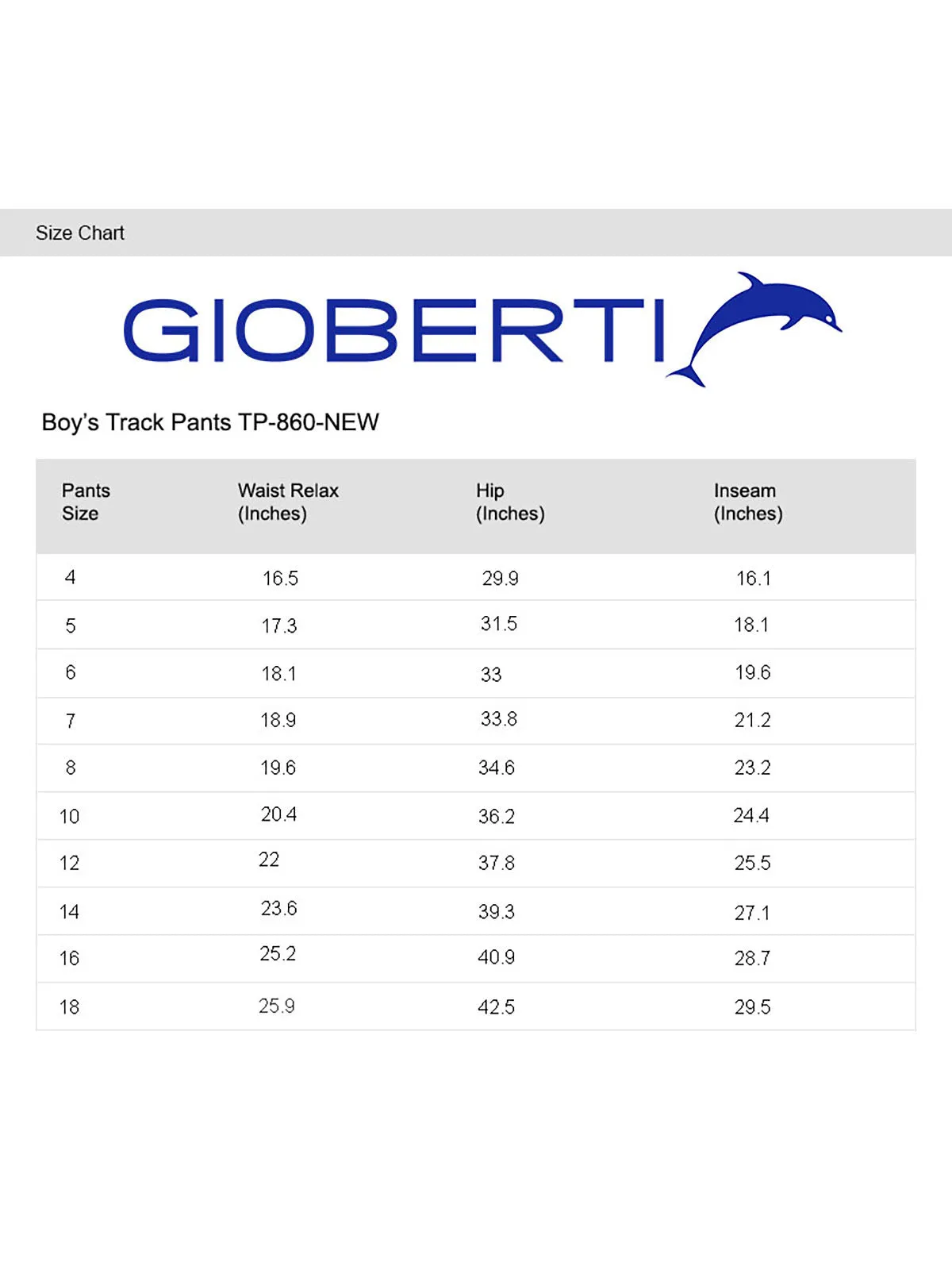 Size Chart

GIOBERTI

Boy's Track Pants TP-860-NEW

| Pants Size | Waist Relax (Inches) | Hip (Inches) | Inseam (Inches) |
|---|---|---|---|
| 4 | 16.5 | 29.9 | 16.1 |
| 5 | 17.3 | 31.5 | 18.1 |
| 6 | 18.1 | 33 | 19.6 |
| 7 | 18.9 | 33.8 | 21.2 |
| 8 | 19.6 | 34.6 | 23.2 |
| 10 | 20.4 | 36.2 | 24.4 |
| 12 | 22 | 37.8 | 25.5 |
| 14 | 23.6 | 39.3 | 27.1 |
| 16 | 25.2 | 40.9 | 28.7 |
| 18 | 25.9 | 42.5 | 29.5 |